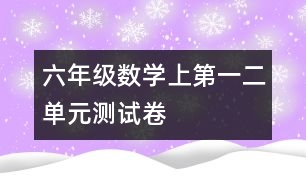 六年级数学上第一二单元测试卷